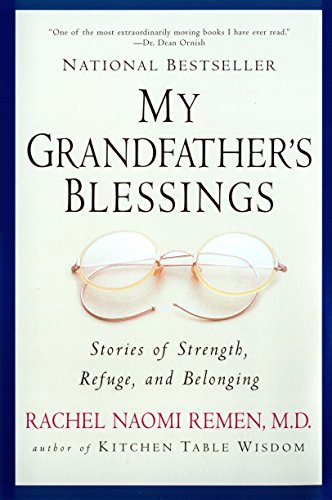 "One of the most extraordinarily moving books I have ever read."
—Dr. Dean Ornish

NATIONAL BESTSELLER

MY GRANDFATHER'S BLESSINGS

Stories of Strength, Refuge, and Belonging

RACHEL NAOMI REMEN, M.D.

author of KITCHEN TABLE WISDOM